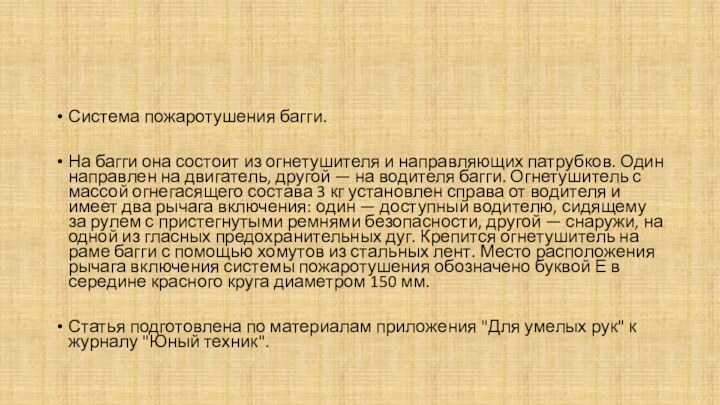 • Система пожаротушения багги.

• На багги она состоит из огнетушителя и направляющих патрубков. Один направлен на двигатель, другой — на водителя багги. Огнетушитель с массой огнегасящего состава 3 кг установлен справа от водителя и имеет два рычага включения: один — доступный водителю, сидящему за рулем с пристегнутыми ремнями безопасности, другой — снаружи, на одной из гласных предохранительных дуг. Крепится огнетушитель на раме багги с помощью хомутов из стальных лент. Место расположения рычага включения системы пожаротушения обозначено буквой Е в середине красного круга диаметром 150 мм.

• Статья подготовлена по материалам приложения "Для умелых рук" к журналу "Юный техник".